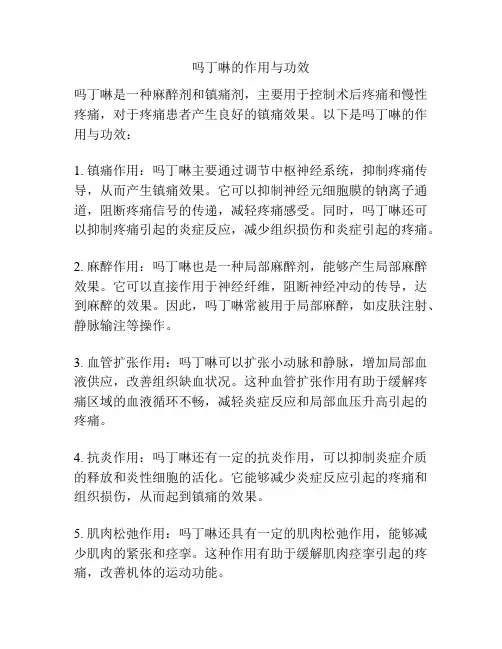 吗丁啉的作用与功效

吗丁啉是一种麻醉剂和镇痛剂，主要用于控制术后疼痛和慢性疼痛，对于疼痛患者产生良好的镇痛效果。以下是吗丁啉的作用与功效：

1. 镇痛作用：吗丁啉主要通过调节中枢神经系统，抑制疼痛传导，从而产生镇痛效果。它可以抑制神经元细胞膜的钠离子通道，阻断疼痛信号的传递，减轻疼痛感受。同时，吗丁啉还可以抑制疼痛引起的炎症反应，减少组织损伤和炎症引起的疼痛。

2. 麻醉作用：吗丁啉也是一种局部麻醉剂，能够产生局部麻醉效果。它可以直接作用于神经纤维，阻断神经冲动的传导，达到麻醉的效果。因此，吗丁啉常被用于局部麻醉，如皮肤注射、静脉输注等操作。

3. 血管扩张作用：吗丁啉可以扩张小动脉和静脉，增加局部血液供应，改善组织缺血状况。这种血管扩张作用有助于缓解疼痛区域的血液循环不畅，减轻炎症反应和局部血压升高引起的疼痛。

4. 抗炎作用：吗丁啉还有一定的抗炎作用，可以抑制炎症介质的释放和炎性细胞的活化。它能够减少炎症反应引起的疼痛和组织损伤，从而起到镇痛的效果。

5. 肌肉松弛作用：吗丁啉还具有一定的肌肉松弛作用，能够减少肌肉的紧张和痉挛。这种作用有助于缓解肌肉痉挛引起的疼痛，改善机体的运动功能。